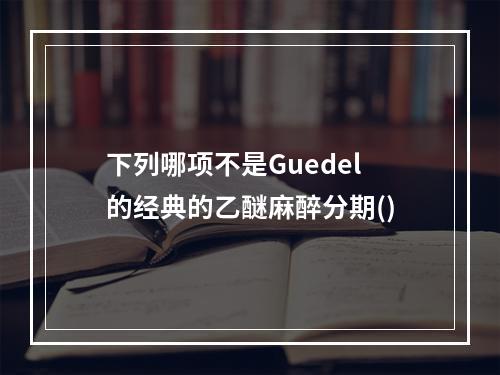 下列哪项不是Guedel的经典的乙醚麻醉分期()